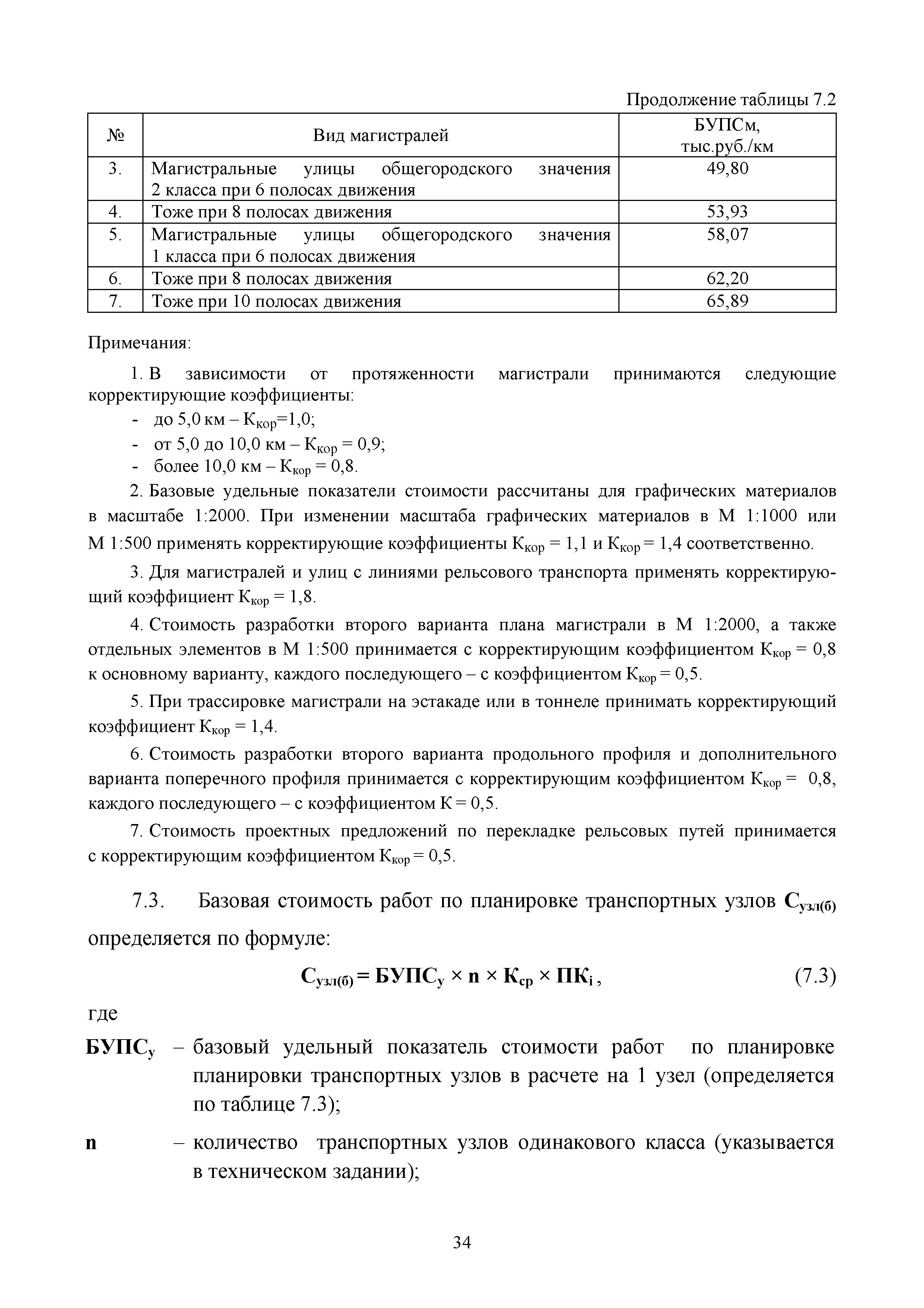 Продолжение таблицы 7.2

| № | Вид магистралей | БУПСм, тыс.руб./км |
|---|---|---|
| 3. | Магистральные улицы общегородского значения 2 класса при 6 полосах движения | 49,80 |
| 4. | Тоже при 8 полосах движения | 53,93 |
| 5. | Магистральные улицы общегородского значения 1 класса при 6 полосах движения | 58,07 |
| 6. | Тоже при 8 полосах движения | 62,20 |
| 7. | Тоже при 10 полосах движения | 65,89 |

Примечания:

1. В зависимости от протяженности магистрали принимаются следующие корректирующие коэффициенты:
- до 5,0 км – $К_{кор}$=1,0;
- от 5,0 до 10,0 км – $К_{кор}$ = 0,9;
- более 10,0 км – $К_{кор}$ = 0,8.

2. Базовые удельные показатели стоимости рассчитаны для графических материалов в масштабе 1:2000. При изменении масштаба графических материалов в М 1:1000 или М 1:500 применять корректирующие коэффициенты $К_{кор}$ = 1,1 и $К_{кор}$ = 1,4 соответственно.

3. Для магистралей и улиц с линиями рельсового транспорта применять корректирующий коэффициент $К_{кор}$ = 1,8.

4. Стоимость разработки второго варианта плана магистрали в М 1:2000, а также отдельных элементов в М 1:500 принимается с корректирующим коэффициентом $К_{кор}$ = 0,8 к основному варианту, каждого последующего – с коэффициентом $К_{кор}$ = 0,5.

5. При трассировке магистрали на эстакаде или в тоннеле принимать корректирующий коэффициент $К_{кор}$ = 1,4.

6. Стоимость разработки второго варианта продольного профиля и дополнительного варианта поперечного профиля принимается с корректирующим коэффициентом $К_{кор}$ = 0,8, каждого последующего – с коэффициентом К = 0,5.

7. Стоимость проектных предложений по перекладке рельсовых путей принимается с корректирующим коэффициентом $К_{кор}$ = 0,5.

7.3. Базовая стоимость работ по планировке транспортных узлов $С_{узл(б)}$ определяется по формуле:

$С_{узл(б)} = БУПС_у \times n \times К_{ср} \times ПК_i$, (7.3)

где

$БУПС_у$ – базовый удельный показатель стоимости работ по планировке планировки транспортных узлов в расчете на 1 узел (определяется по таблице 7.3);

n – количество транспортных узлов одинакового класса (указывается в техническом задании);

34